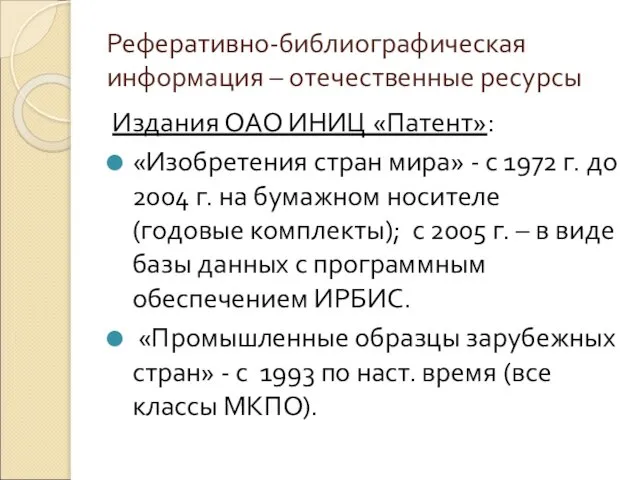 Реферативно-библиографическая информация – отечественные ресурсы

Издания ОАО ИНИЦ «Патент»:

«Изобретения стран мира» - с 1972 г. до 2004 г. на бумажном носителе (годовые комплекты); с 2005 г. – в виде базы данных с программным обеспечением ИРБИС.

«Промышленные образцы зарубежных стран» - с 1993 по наст. время (все классы МКПО).